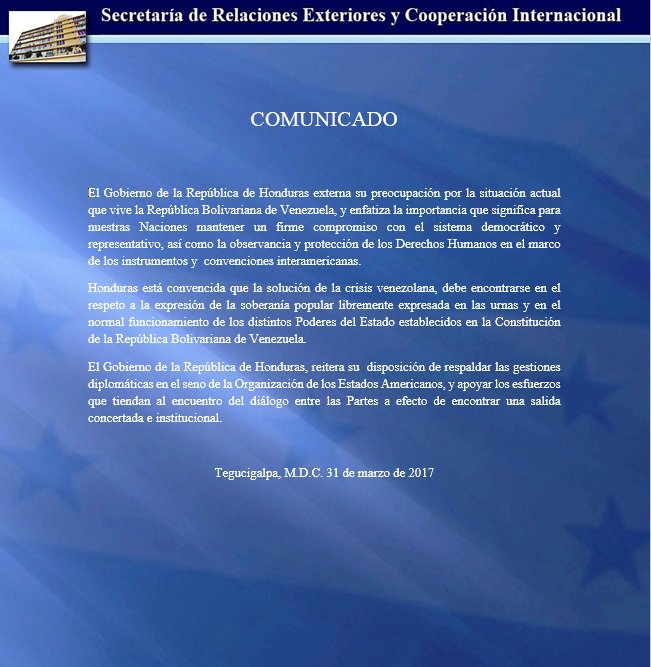 Secretaría de Relaciones Exteriores y Cooperación Internacional

COMUNICADO

El Gobierno de la República de Honduras externa su preocupación por la situación actual que vive la República Bolivariana de Venezuela, y enfatiza la importancia que significa para nuestras Naciones mantener un firme compromiso con el sistema democrático y representativo, así como la observancia y protección de los Derechos Humanos en el marco de los instrumentos y convenciones interamericanas.

Honduras está convencida que la solución de la crisis venezolana, debe encontrarse en el respeto a la expresión de la soberanía popular libremente expresada en las urnas y en el normal funcionamiento de los distintos Poderes del Estado establecidos en la Constitución de la República Bolivariana de Venezuela.

El Gobierno de la República de Honduras, reitera su disposición de respaldar las gestiones diplomáticas en el seno de la Organización de los Estados Americanos, y apoyar los esfuerzos que tiendan al encuentro del diálogo entre las Partes a efecto de encontrar una salida concertada e institucional.

Tegucigalpa, M.D.C. 31 de marzo de 2017